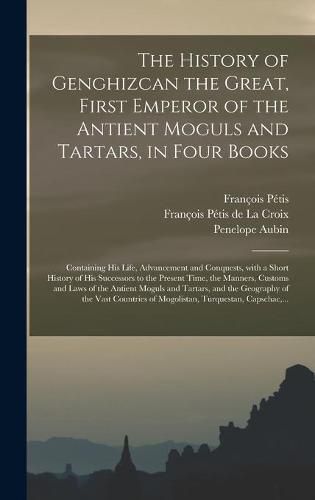 The History of Genghizcan the Great, First Emperor of the Antient Moguls and Tartars, in Four Books

François Pétis
François Pétis de La Croix
Penelope Aubin

Containing His Life, Advancement and Conquests, with a Short History of His Successors to the Present Time, the Manners, Customs and Laws of the Antient Moguls and Tartars, and the Geography of the Vast Countries of Mogolistan, Turquestan, Capschac,...